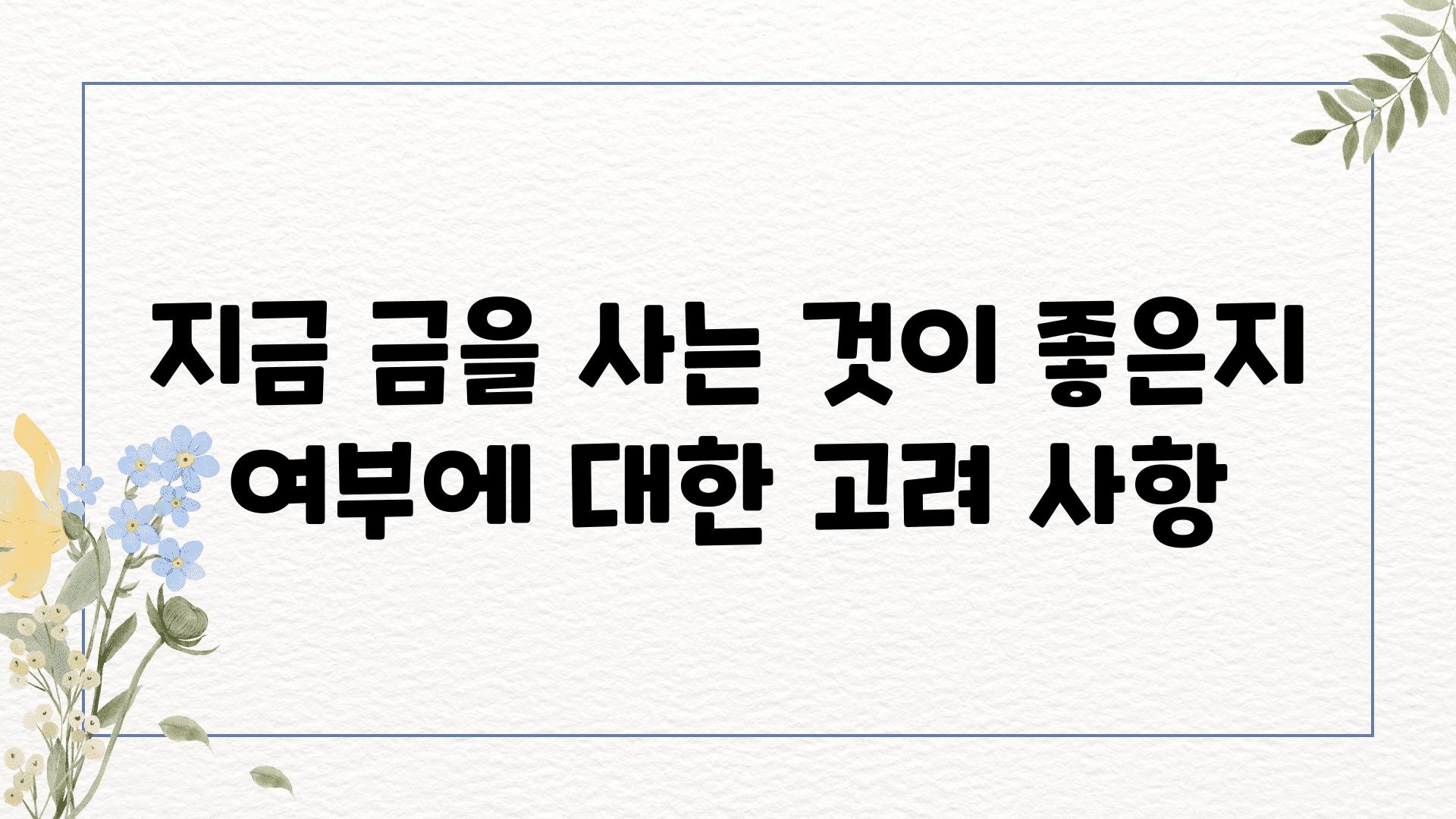 지금 금을 사는 것이 좋은지 여부에 대한 고려 사항